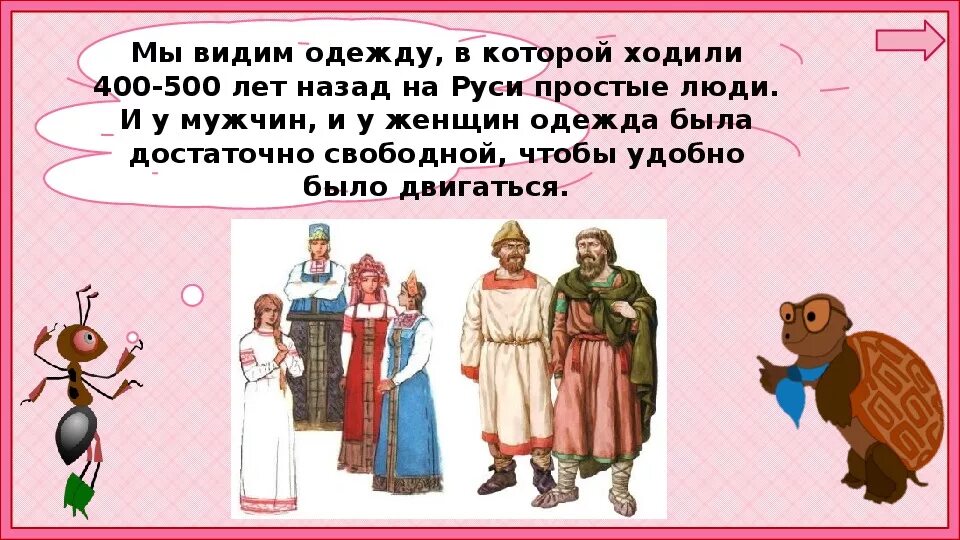 Мы видим одежду, в которой ходили 400-500 лет назад на Руси простые люди. И у мужчин, и у женщин одежда была достаточно свободной, чтобы удобно было двигаться.